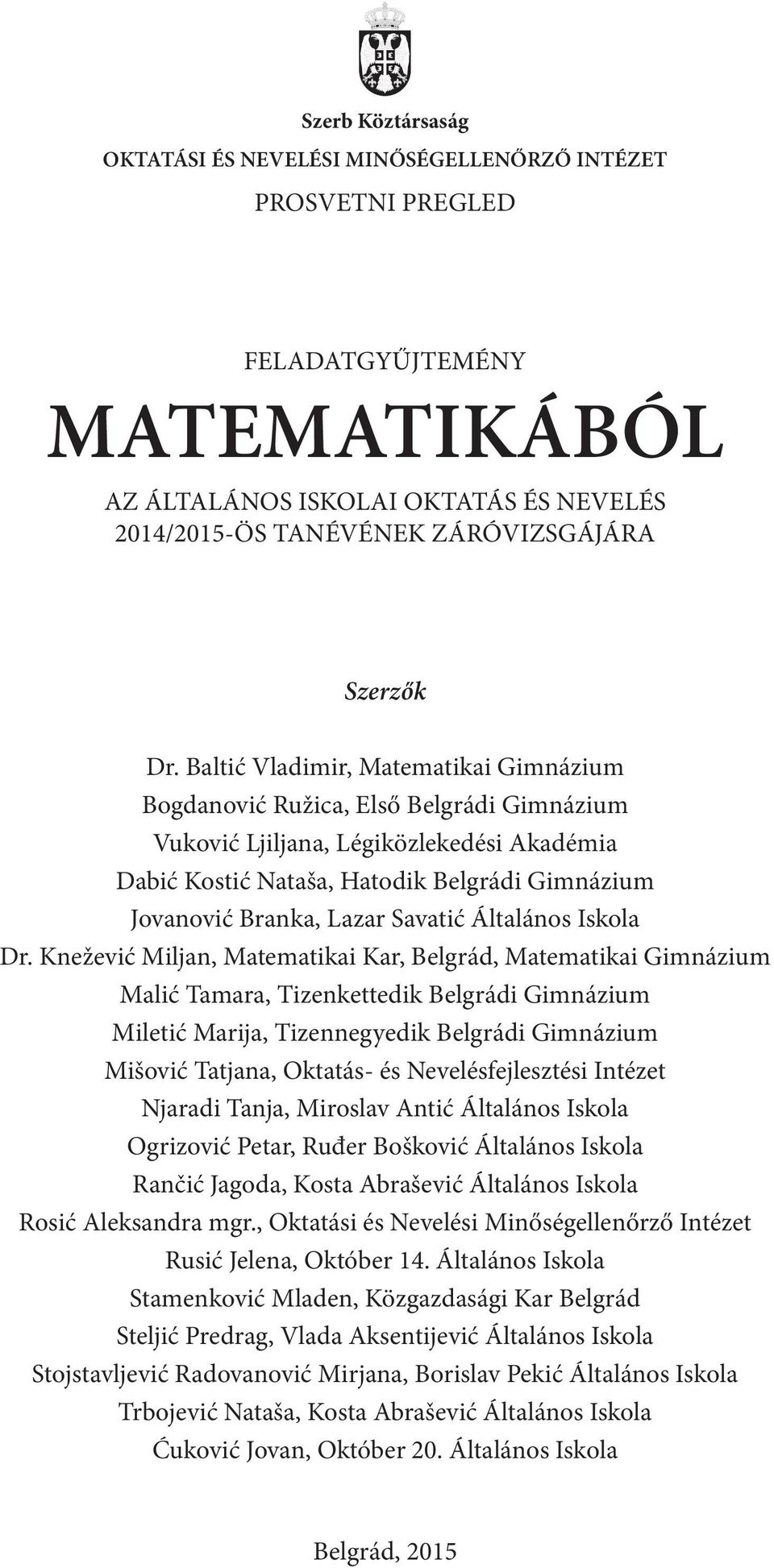 Szerb Köztársaság

OKTATÁSI ÉS NEVELÉSI MINŐSÉGELLENŐRZŐ INTÉZET

PROSVETNI PREGLED

FELADATGYŰJTEMÉNY

MATEMATIKÁBÓL

AZ ÁLTALÁNOS ISKOLAI OKTATÁS ÉS NEVELÉS 2014/2015-ÖS TANÉVÉNEK ZÁRÓVIZSGÁJÁRA

Szerzők

Dr. Baltić Vladimir, Matematikai Gimnázium
Bogdanović Ružica, Első Belgrádi Gimnázium
Vuković Ljiljana, Légiközlekedési Akadémia
Dabić Kostić Nataša, Hatodik Belgrádi Gimnázium
Jovanović Branka, Lazar Savatić Általános Iskola
Dr. Knežević Miljan, Matematikai Kar, Belgrád, Matematikai Gimnázium
Malić Tamara, Tizenkettedik Belgrádi Gimnázium
Miletić Marija, Tizennegyedik Belgrádi Gimnázium
Mišović Tatjana, Oktatás- és Nevelésfejlesztési Intézet
Njaradi Tanja, Miroslav Antić Általános Iskola
Ogrizović Petar, Ruđer Bošković Általános Iskola
Rančić Jagoda, Kosta Abrašević Általános Iskola
Rosić Aleksandra mgr., Oktatási és Nevelési Minőségellenőrző Intézet
Rusić Jelena, Október 14. Általános Iskola
Stamenković Mladen, Közgazdasági Kar Belgrád
Steljić Predrag, Vlada Aksentijević Általános Iskola
Stojstavljević Radovanović Mirjana, Borislav Pekić Általános Iskola
Trbojević Nataša, Kosta Abrašević Általános Iskola
Ćuković Jovan, Október 20. Általános Iskola

Belgrád, 2015